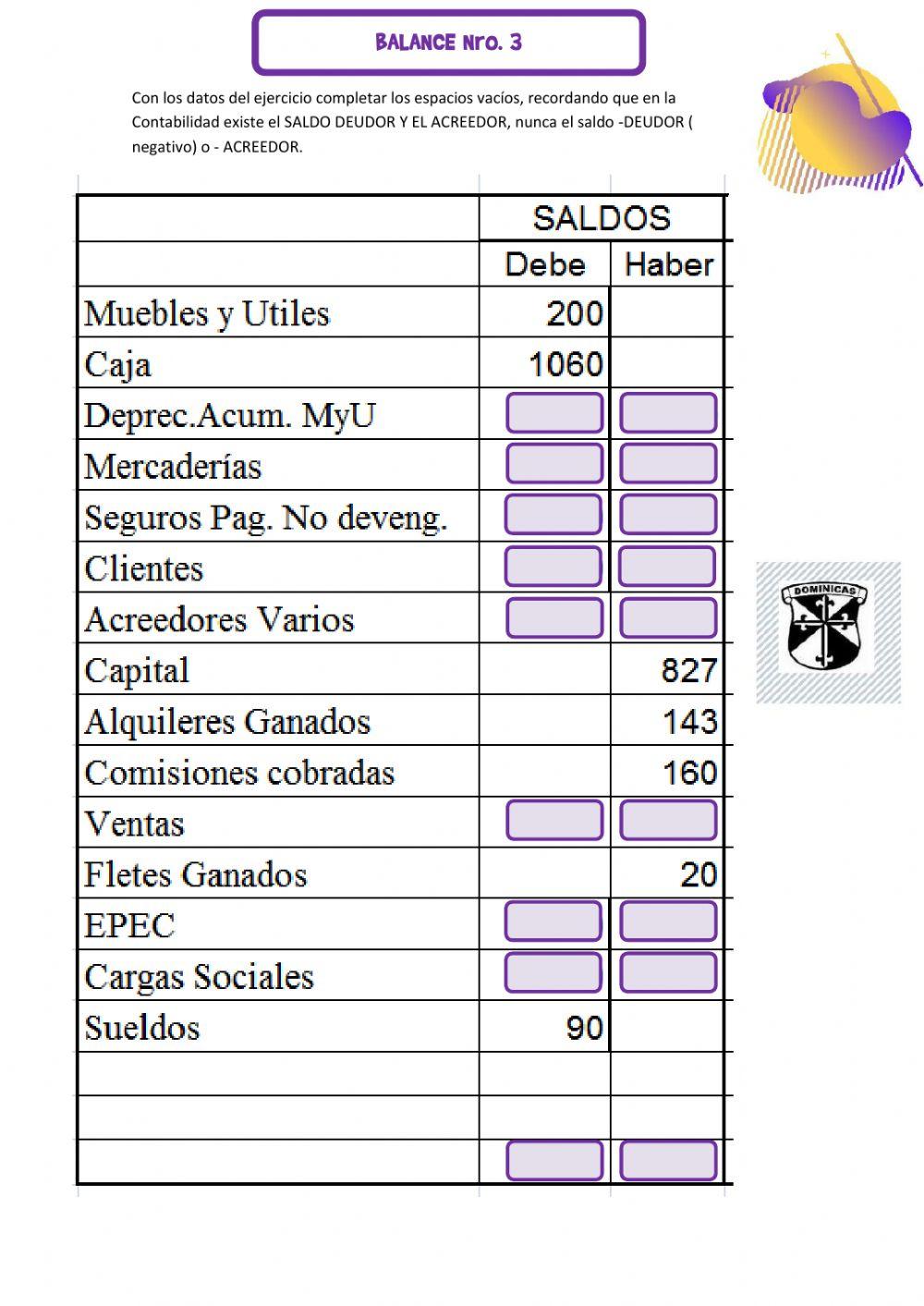 BALANCE Nro. 3

Con los datos del ejercicio completar los espacios vacíos, recordando que en la Contabilidad existe el SALDO DEUDOR Y EL ACREEDOR, nunca el saldo -DEUDOR ( negativo) o - ACREEDOR.

| | SALDOS | |
|---|---|---|
| | Debe | Haber |
| Muebles y Utiles | 200 | |
| Caja | 1060 | |
| Deprec.Acum. MyU | | |
| Mercaderías | | |
| Seguros Pag. No deveng. | | |
| Clientes | | |
| Acreedores Varios | | |
| Capital | | 827 |
| Alquileres Ganados | | 143 |
| Comisiones cobradas | | 160 |
| Ventas | | |
| Fletes Ganados | | 20 |
| EPEC | | |
| Cargas Sociales | | |
| Sueldos | 90 | |
| | | |
| | | |
| | | |

DOMINICAS